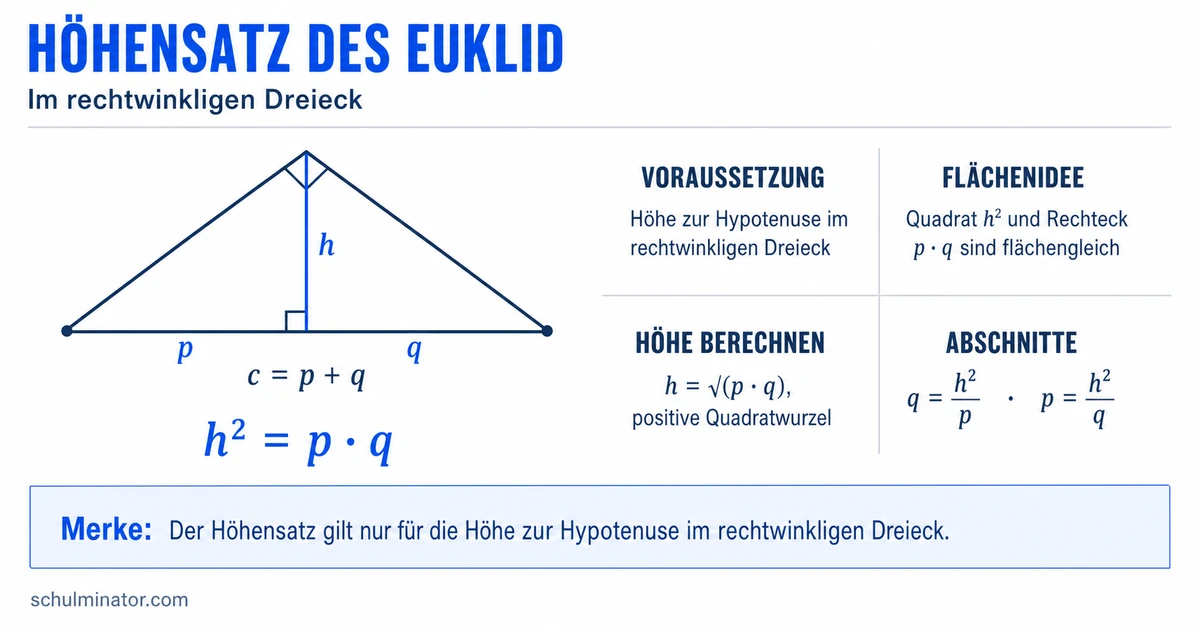 HÖHENSATZ DES EUKLID

Im rechtwinkligen Dreieck

$h$

$p$

$q$

$c = p + q$

$h^2 = p \cdot q$

VORAUSSETZUNG

Höhe zur Hypotenuse im rechtwinkligen Dreieck

FLÄCHENIDEE

Quadrat $h^2$ und Rechteck $p \cdot q$ sind flächengleich

HÖHE BERECHNEN

$h = \sqrt{(p \cdot q)}$, positive Quadratwurzel

ABSCHNITTE

$q = \frac{h^2}{p}$ · $p = \frac{h^2}{q}$

Merke: Der Höhensatz gilt nur für die Höhe zur Hypotenuse im rechtwinkligen Dreieck.

schulminator.com